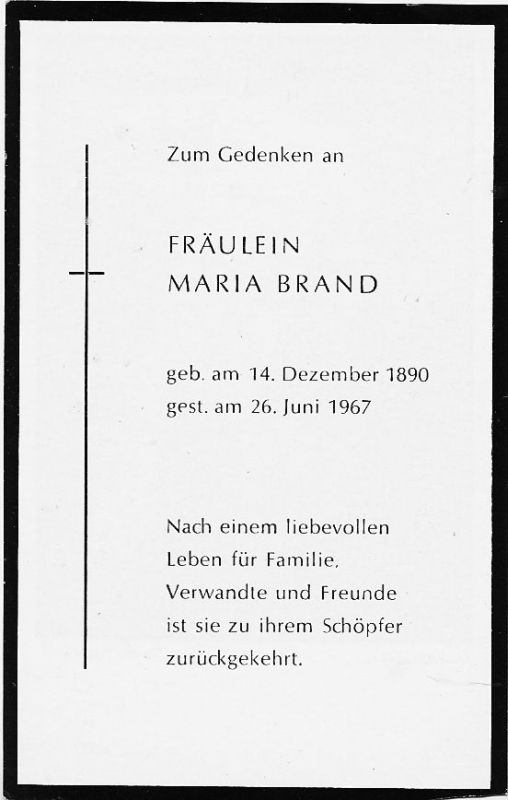 Zum Gedenken an

FRÄULEIN
MARIA BRAND

geb. am 14. Dezember 1890
gest. am 26. Juni 1967

Nach einem liebevollen Leben für Familie, Verwandte und Freunde ist sie zu ihrem Schöpfer zurückgekehrt.